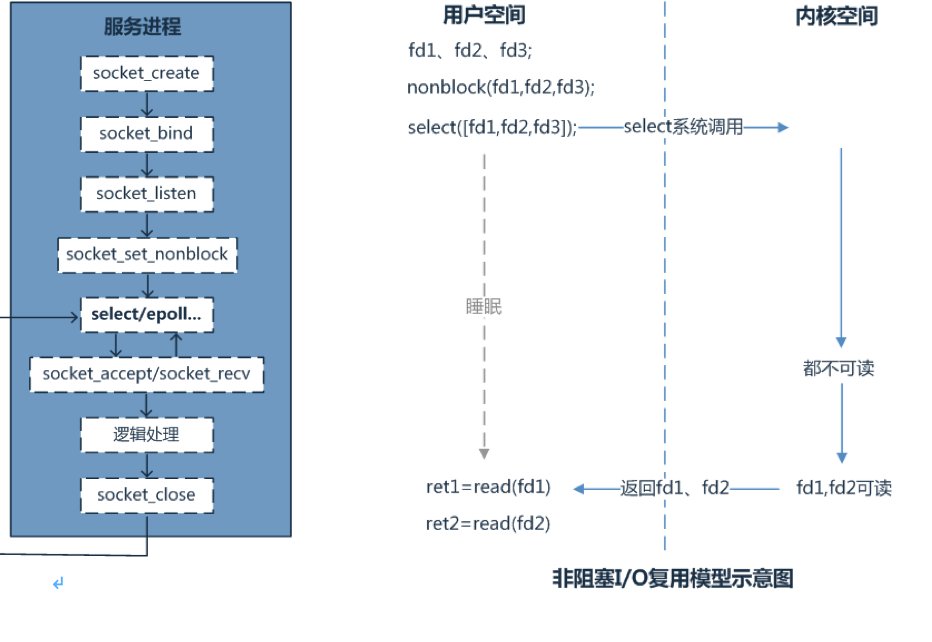 服务进程

socket_create

socket_bind

socket_listen

socket_set_nonblock

select/epoll...

socket_accept/socket_recv

逻辑处理

socket_close

用户空间

内核空间

fd1、fd2、fd3;

nonblock(fd1,fd2,fd3);

select([fd1,fd2,fd3]);

select系统调用

睡眠

都不可读

ret1=read(fd1)

返回fd1、fd2

fd1,fd2可读

ret2=read(fd2)

非阻塞I/O复用模型示意图